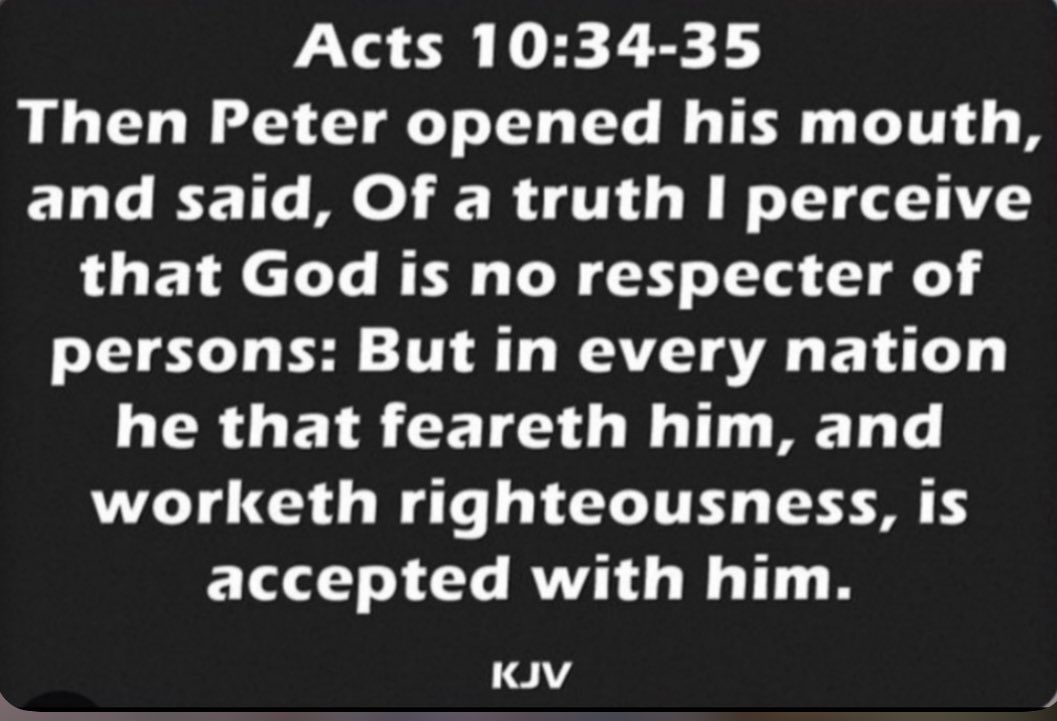 Acts 10:34-35
Then Peter opened his mouth, and said, Of a truth I perceive that God is no respecter of persons: But in every nation he that feareth him, and worketh righteousness, is accepted with him.

KJV